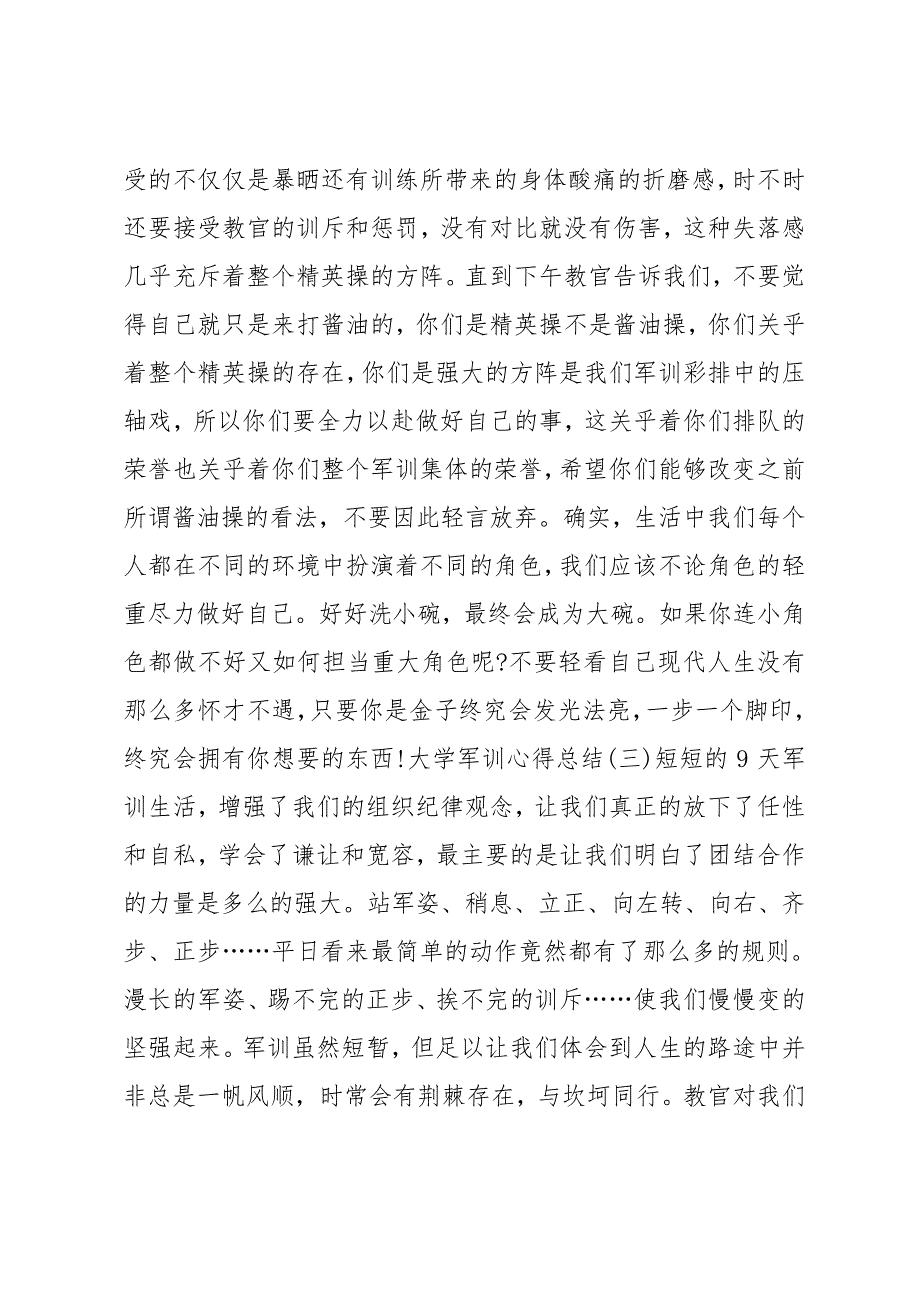 受的不仅仅是暴晒还有训练所带来的身体酸痛的折磨感，时不时还要接受教官的训斥和惩罚，没有对比就没有伤害，这种失落感几乎充斥着整个精英操的方阵。直到下午教官告诉我们，不要觉得自己就只是来打酱油的，你们是精英操不是酱油操，你们关乎着整个精英操的存在，你们是强大的方阵是我们军训彩排中的压轴戏，所以你们要全力以赴做好自己的事，这关乎着你们排队的荣誉也关乎着你们整个军训集体的荣誉，希望你们能够改变之前所谓酱油操的看法，不要因此轻言放弃。确实，生活中我们每个人都在不同的环境中扮演着不同的角色，我们应该不论角色的轻重尽力做好自己。好好洗小碗，最终会成为大碗。如果你连小角色都做不好又如何担当重大角色呢?不要轻看自己现代人生没有那么多怀才不遇，只要你是金子终究会发光法亮，一步一个脚印，终究会拥有你想要的东西!大学军训心得总结(三)短短的 9 天军训生活，增强了我们的组织纪律观念，让我们真正的放下了任性和自私，学会了谦让和宽容，最主要的是让我们明白了团结合作的力量是多么的强大。站军姿、稍息、立正、向左转、向右、齐步、正步……平日看来最简单的动作竟然都有了那么多的规则。漫长的军姿、踢不完的正步、挨不完的训斥……使我们慢慢变的坚强起来。军训虽然短暂，但足以让我们体会到人生的路途中并非总是一帆风顺，时常会有荆棘存在，与坎坷同行。教官对我们